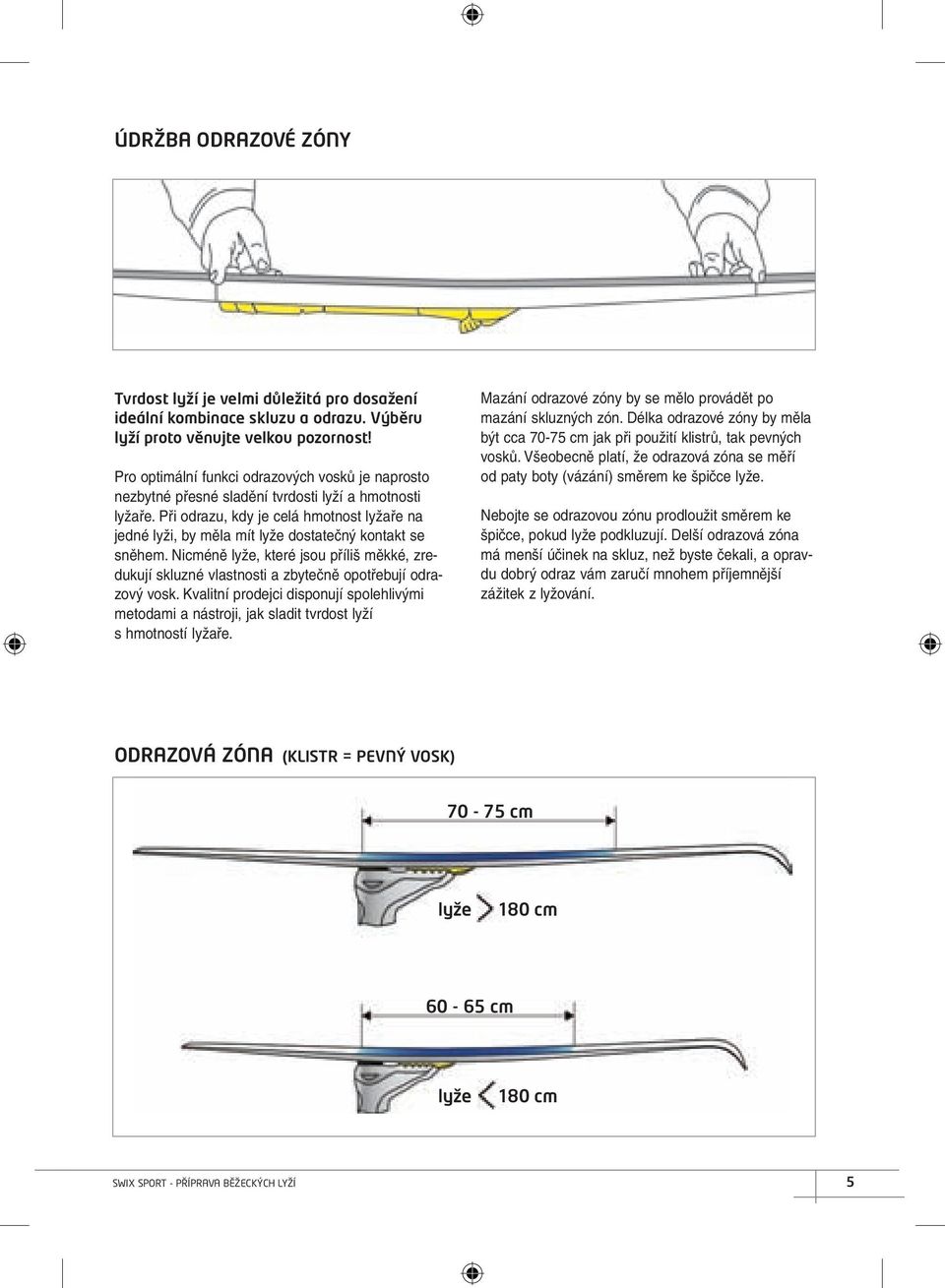 ÚDRŽBA ODRAZOVÉ ZÓNY

Tvrdost lyží je velmi důležitá pro dosažení ideální kombinace skluzu a odrazu. Výběru lyží proto věnujte velkou pozornost!

Pro optimální funkci odrazových vosků je naprosto nezbytné přesné sladění tvrdosti lyží a hmotnosti lyžaře. Při odrazu, kdy je celá hmotnost lyžaře na jedné lyži, by měla mít lyže dostatečný kontakt se sněhem. Nicméně lyže, které jsou příliš měkké, zredukují skluzné vlastnosti a zbytečně opotřebují odrazový vosk. Kvalitní prodejci disponují spolehlivými metodami a nástroji, jak sladit tvrdost lyží s hmotností lyžaře.

Mazání odrazové zóny by se mělo provádět po mazání skluzných zón. Délka odrazové zóny by měla být cca 70-75 cm jak při použití klistrů, tak pevných vosků. Všeobecně platí, že odrazová zóna se měří od paty boty (vázání) směrem ke špičce lyže.

Nebojte se odrazovou zónu prodloužit směrem ke špičce, pokud lyže podkluzují. Delší odrazová zóna má menší účinek na skluz, než byste čekali, a opravdu dobrý odraz vám zaručí mnohem příjemnější zážitek z lyžování.

ODRAZOVÁ ZÓNA (KLISTR = PEVNÝ VOSK)

70 - 75 cm

lyže > 180 cm

60 - 65 cm

lyže < 180 cm

SWIX SPORT - PŘÍPRAVA BĚŽECKÝCH LYŽÍ

5